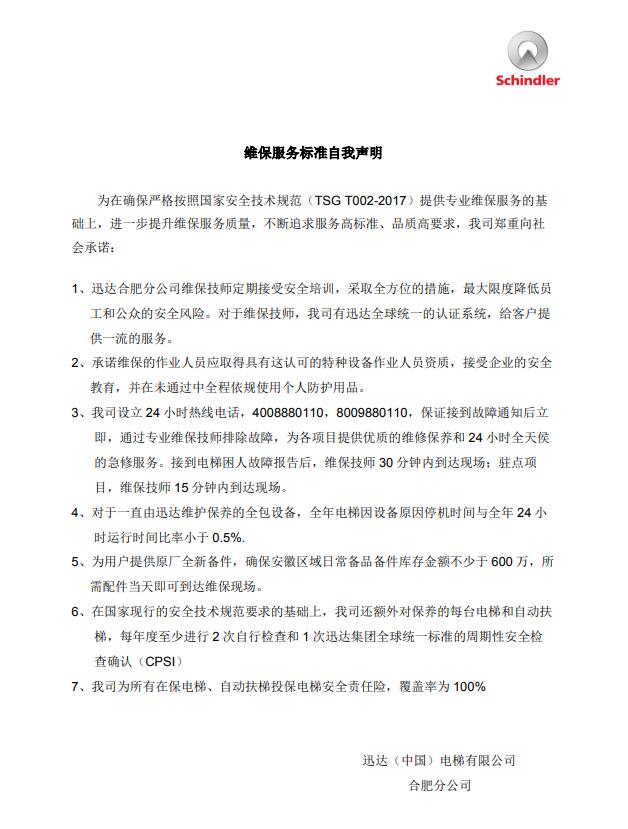 Schindler

维保服务标准自我声明

为在确保严格按照国家安全技术规范（TSG T002-2017）提供专业维保服务的基础上，进一步提升维保服务质量，不断追求服务高标准、品质高要求，我司郑重向社会承诺：

1、迅达合肥分公司维保技师定期接受安全培训，采取全方位的措施，最大限度降低员工和公众的安全风险。对于维保技师，我司有迅达全球统一的认证系统，给客户提供一流的服务。

2、承诺维保的作业人员应取得具有这认可的特种设备作业人员资质，接受企业的安全教育，并在未通过中全程依规使用个人防护用品。

3、我司设立 24 小时热线电话，4008880110，8009880110，保证接到故障通知后立即，通过专业维保技师排除故障，为各项目提供优质的维修保养和 24 小时全天侯的急修服务。接到电梯困人故障报告后，维保技师 30 分钟内到达现场；驻点项目，维保技师 15 分钟内到达现场。

4、对于一直由迅达维护保养的全包设备，全年电梯因设备原因停机时间与全年 24 小时运行时间比率小于 0.5%.

5、为用户提供原厂全新备件，确保安徽区域日常备品备件库存金额不少于 600 万，所需配件当天即可到达维保现场。

6、在国家现行的安全技术规范要求的基础上，我司还额外对保养的每台电梯和自动扶梯，每年度至少进行 2 次自行检查和 1 次迅达集团全球统一标准的周期性安全检查确认（CPSI）

7、我司为所有在保电梯、自动扶梯投保电梯安全责任险，覆盖率为 100%

迅达（中国）电梯有限公司
合肥分公司